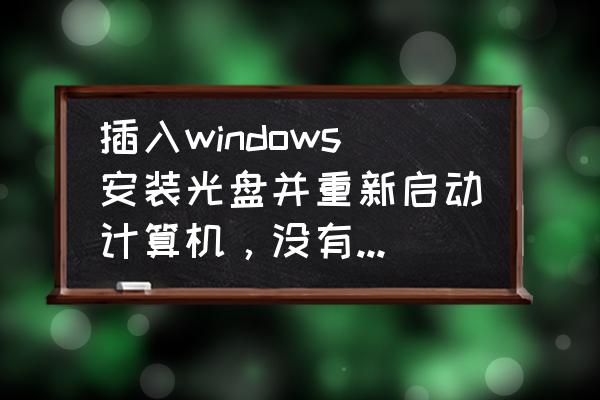 插入windows安装光盘并重新启动计算机，没有...